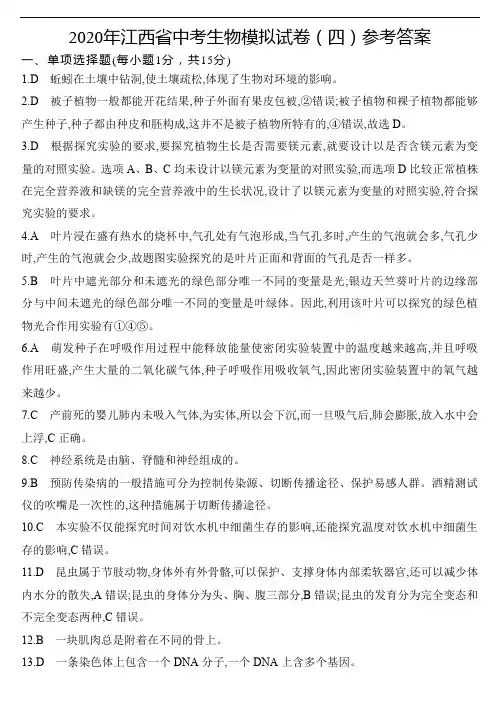 2020年江西省中考生物模拟试卷（四）参考答案

一、单项选择题(每小题1分，共15分)

1.D 蚯蚓在土壤中钻洞,使土壤疏松,体现了生物对环境的影响。

2.D 被子植物一般都能开花结果,种子外面有果皮包被,②错误;被子植物和裸子植物都能够产生种子,种子都由种皮和胚构成,这并不是被子植物所特有的,④错误,故选 D。

3.D 根据探究实验的要求,要探究植物生长是否需要镁元素,就要设计以是否含镁元素为变量的对照实验。选项 A、B、C 均未设计以镁元素为变量的对照实验,而选项 D 比较正常植株在完全营养液和缺镁的完全营养液中的生长状况,设计了以镁元素为变量的对照实验,符合探究实验的要求。

4.A 叶片浸在盛有热水的烧杯中,气孔处有气泡形成,当气孔多时,产生的气泡就会多,气孔少时,产生的气泡就会少,故题图实验探究的是叶片正面和背面的气孔是否一样多。

5.B 叶片中遮光部分和未遮光的绿色部分唯一不同的变量是光;银边天竺葵叶片的边缘部分与中间未遮光的绿色部分唯一不同的变量是叶绿体。因此,利用该叶片可以探究的绿色植物光合作用实验有①④⑤。

6.A 萌发种子在呼吸作用过程中能释放能量使密闭实验装置中的温度越来越高,并且呼吸作用旺盛,产生大量的二氧化碳气体,种子呼吸作用吸收氧气,因此密闭实验装置中的氧气越来越少。

7.C 产前死的婴儿肺内未吸入气体,为实体,所以会下沉,而一旦吸气后,肺会膨胀,放入水中会上浮,C 正确。

8.C 神经系统是由脑、脊髓和神经组成的。

9.B 预防传染病的一般措施可分为控制传染源、切断传播途径、保护易感人群。酒精测试仪的吹嘴是一次性的,这种措施属于切断传播途径。

10.C 本实验不仅能探究时间对饮水机中细菌生存的影响,还能探究温度对饮水机中细菌生存的影响,C 错误。

11.D 昆虫属于节肢动物,身体外有外骨骼,可以保护、支撑身体内部柔软器官,还可以减少体内水分的散失,A 错误;昆虫的身体分为头、胸、腹三部分,B 错误;昆虫的发育分为完全变态和不完全变态两种,C 错误。

12.B 一块肌肉总是附着在不同的骨上。

13.D 一条染色体上包含一个 DNA 分子,一个 DNA 上含多个基因。